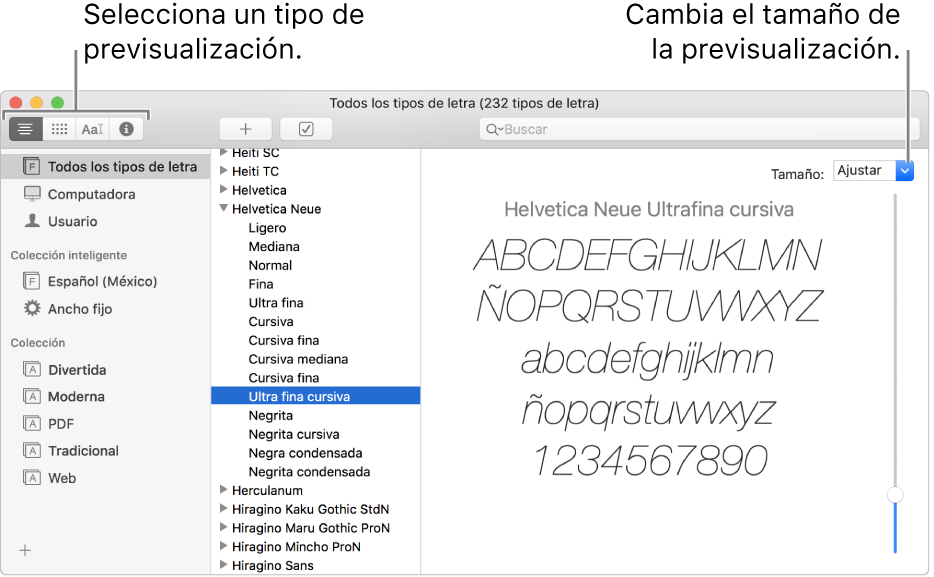 Selecciona un tipo de previsualización.

Cambia el tamaño de la previsualización.

Todos los tipos de letra (232 tipos de letra)

Aa

Buscar

Todos los tipos de letra
Computadora
Usuario
Colección inteligente
Español (México)
Ancho fijo
Colección
Divertida
Moderna
PDF
Tradicional
Web

Heiti SC
Heiti TC
Helvetica
Helvetica Neue
Ligero
Mediana
Normal
Fina
Ultra fina
Cursiva
Cursiva fina
Cursiva mediana
Cursiva fina
Ultra fina cursiva
Negrita
Negrita cursiva
Negra condensada
Negrita condensada
Herculanum
Hiragino Kaku Gothic StdN
Hiragino Maru Gothic ProN
Hiragino Mincho ProN
Hiragino Sans

Tamaño: Ajustar

Helvetica Neue Ultrafina cursiva

ABCDEFGHIJKLMN
ÑOPQRSTUVWXYZ
abcdefghijklmn
ñopqrstuvwxyz
1234567890